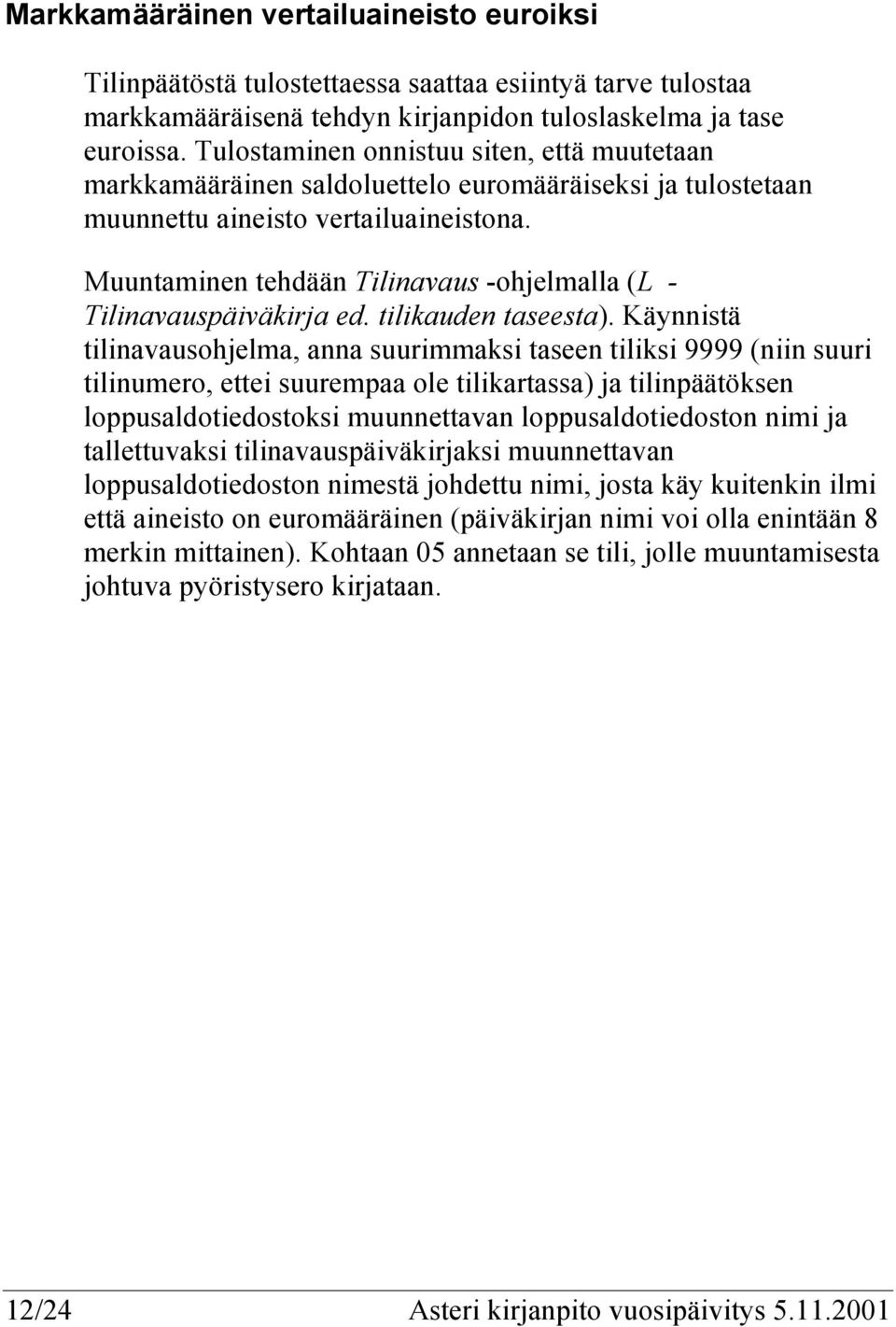 Markkamääräinen vertailuaineisto euroiksi

Tilinpäätöstä tulostettaessa saattaa esiintyä tarve tulostaa markkamääräisenä tehdyn kirjanpidon tuloslaskelma ja tase euroissa. Tulostaminen onnistuu siten, että muutetaan markkamääräinen saldoluettelo euromääräiseksi ja tulostetaan muunnettu aineisto vertailuaineistona.

Muuntaminen tehdään Tilinavaus -ohjelmalla (L - Tilinavauspäiväkirja ed. tilikauden taseesta). Käynnistä tilinavausohjelma, anna suurimmaksi taseen tiliksi 9999 (niin suuri tilinumero, ettei suurempaa ole tilikartassa) ja tilinpäätöksen loppusaldotiedostoksi muunnettavan loppusaldotiedoston nimi ja tallettuvaksi tilinavauspäiväkirjaksi muunnettavan loppusaldotiedoston nimestä johdettu nimi, josta käy kuitenkin ilmi että aineisto on euromääräinen (päiväkirjan nimi voi olla enintään 8 merkin mittainen). Kohtaan 05 annetaan se tili, jolle muuntamisesta johtuva pyöristysero kirjataan.

12/24 Asteri kirjanpito vuosipäivitys 5.11.2001